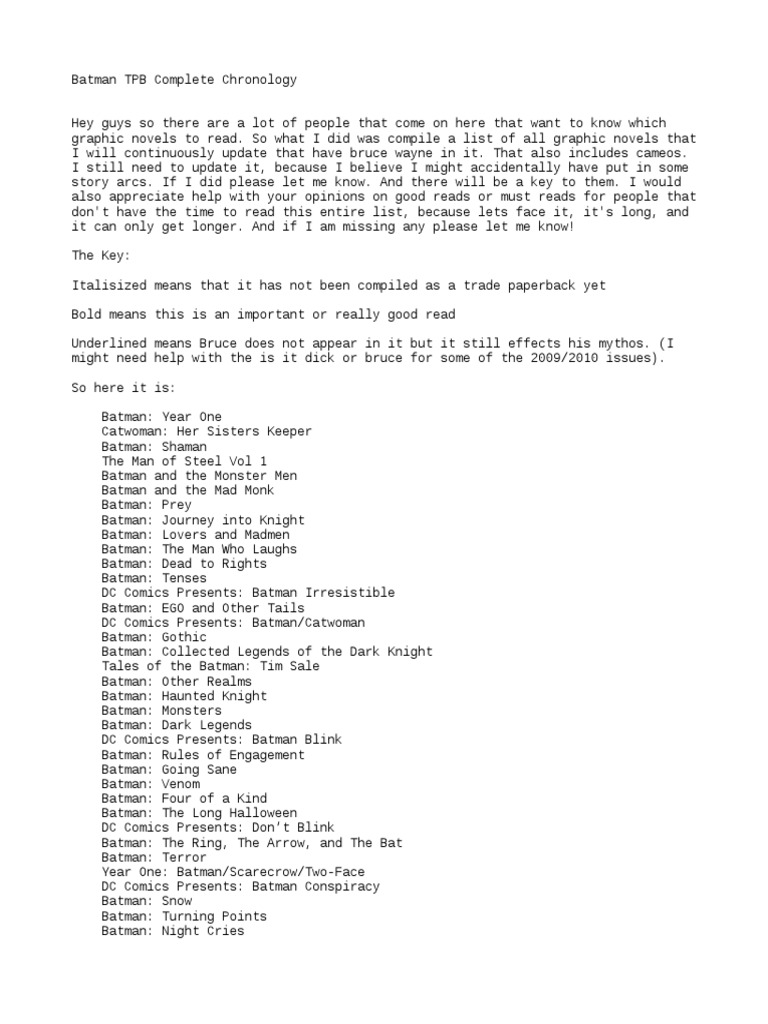 Batman TPB Complete Chronology

Hey guys so there are a lot of people that come on here that want to know which graphic novels to read. So what I did was compile a list of all graphic novels that I will continuously update that have bruce wayne in it. That also includes cameos. I still need to update it, because I believe I might accidentally have put in some story arcs. If I did please let me know. And there will be a key to them. I would also appreciate help with your opinions on good reads or must reads for people that don't have the time to read this entire list, because lets face it, it's long, and it can only get longer. And if I am missing any please let me know!

The Key:

Italisized means that it has not been compiled as a trade paperback yet

Bold means this is an important or really good read

Underlined means Bruce does not appear in it but it still effects his mythos. (I might need help with the is it dick or bruce for some of the 2009/2010 issues).

So here it is:

Batman: Year One
Catwoman: Her Sisters Keeper
Batman: Shaman
The Man of Steel Vol 1
Batman and the Monster Men
Batman and the Mad Monk
Batman: Prey
Batman: Journey into Knight
Batman: Lovers and Madmen
Batman: The Man Who Laughs
Batman: Dead to Rights
Batman: Tenses
DC Comics Presents: Batman Irresistible
Batman: EGO and Other Tails
DC Comics Presents: Batman/Catwoman
Batman: Gothic
Batman: Collected Legends of the Dark Knight
Tales of the Batman: Tim Sale
Batman: Other Realms
Batman: Haunted Knight
Batman: Monsters
Batman: Dark Legends
DC Comics Presents: Batman Blink
Batman: Rules of Engagement
Batman: Going Sane
Batman: Venom
Batman: Four of a Kind
Batman: The Long Halloween
DC Comics Presents: Don't Blink
Batman: The Ring, The Arrow, and The Bat
Batman: Terror
Year One: Batman/Scarecrow/Two-Face
DC Comics Presents: Batman Conspiracy
Batman: Snow
Batman: Turning Points
Batman: Night Cries